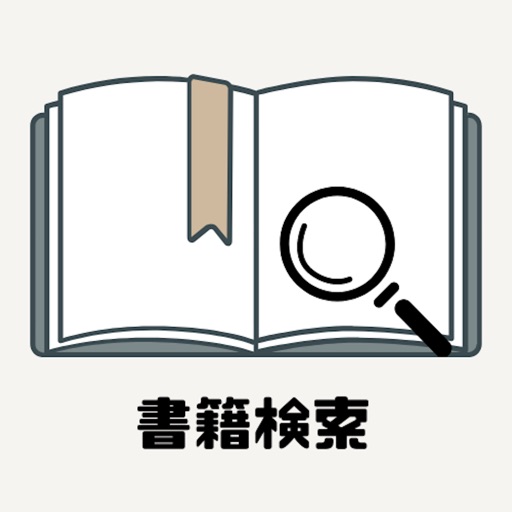 書籍検索